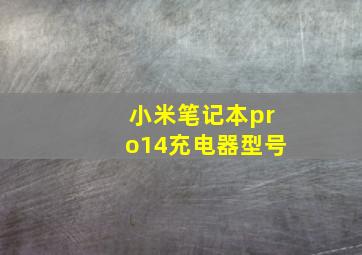 小米笔记本pro14充电器型号